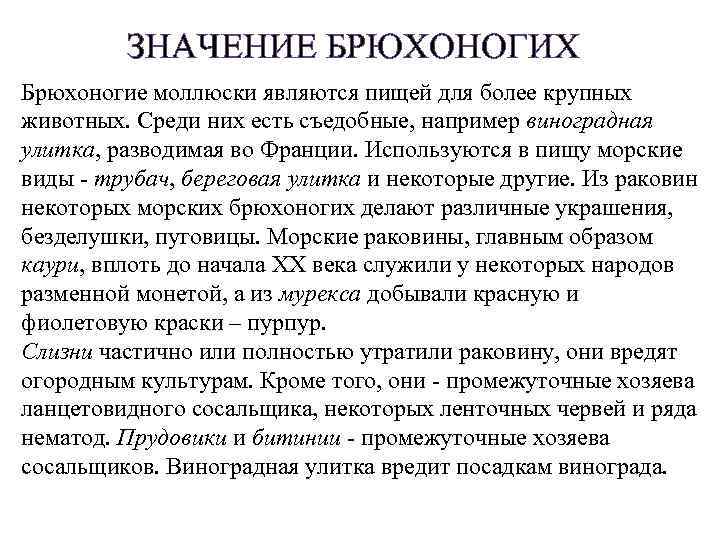 ЗНАЧЕНИЕ БРЮХОНОГИХ

Брюхоногие моллюски являются пищей для более крупных животных. Среди них есть съедобные, например виноградная улитка, разводимая во Франции. Используются в пищу морские виды - трубач, береговая улитка и некоторые другие. Из раковин некоторых морских брюхоногих делают различные украшения, безделушки, пуговицы. Морские раковины, главным образом каури, вплоть до начала XX века служили у некоторых народов разменной монетой, а из мурекса добывали красную и фиолетовую краски – пурпур.
Слизни частично или полностью утратили раковину, они вредят огородным культурам. Кроме того, они - промежуточные хозяева ланцетовидного сосальщика, некоторых ленточных червей и ряда нематод. Прудовики и битинии - промежуточные хозяева сосальщиков. Виноградная улитка вредит посадкам винограда.